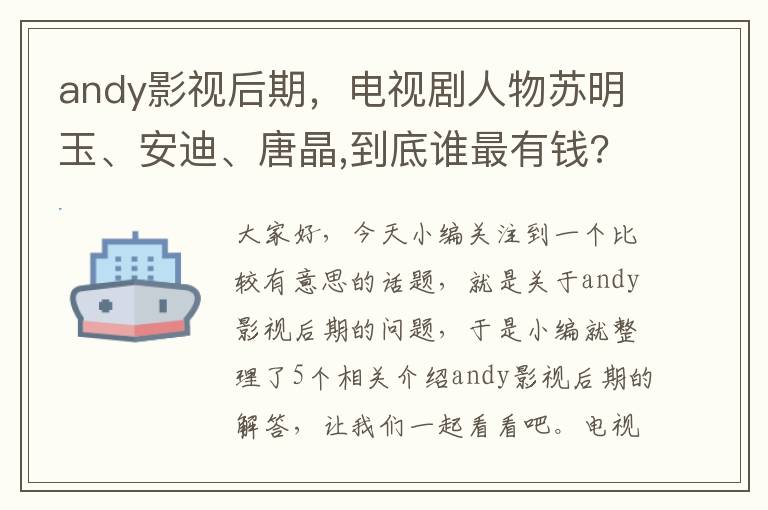 andy影视后期，电视剧人物苏明玉、安迪、唐晶,到底谁最有钱?

大家好，今天小编关注到一个比较有意思的话题，就是关于andy影视后期的问题，于是小编就整理了5个相关介绍andy影视后期的解答，让我们一起看看吧。电视